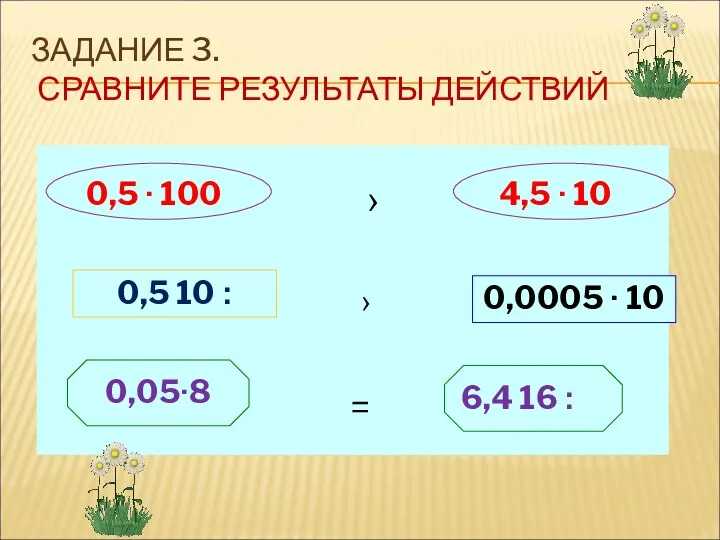 ЗАДАНИЕ 3.
СРАВНИТЕ РЕЗУЛЬТАТЫ ДЕЙСТВИЙ

$0,5 \cdot 100$ › $4,5 \cdot 10$

0,5 10 : › $0,0005 \cdot 10$

$0,05 \cdot 8$ = 6,4 16 :